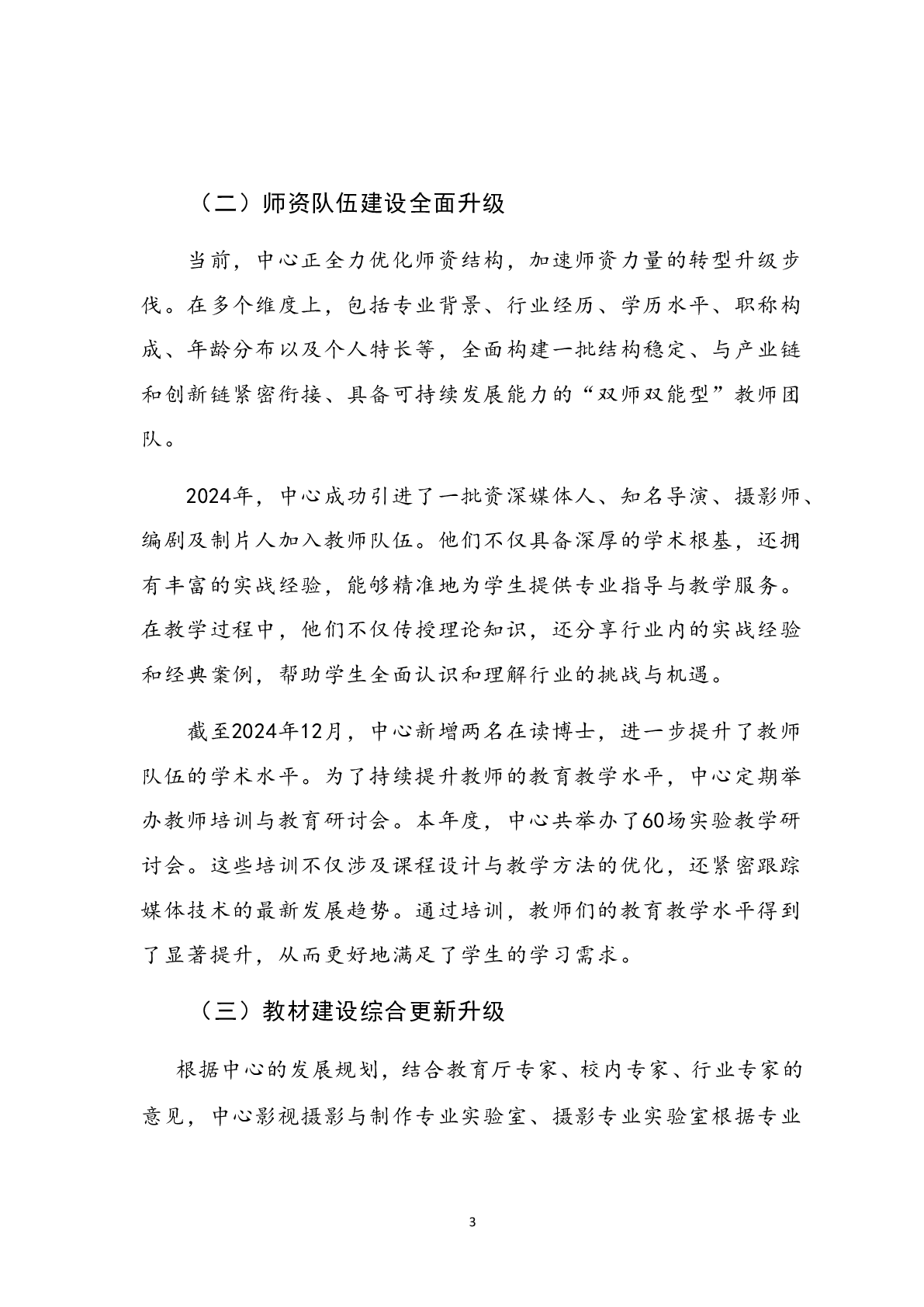 （二）师资队伍建设全面升级

当前，中心正全力优化师资结构，加速师资力量的转型升级步伐。在多个维度上，包括专业背景、行业经历、学历水平、职称构成、年龄分布以及个人特长等，全面构建一批结构稳定、与产业链和创新链紧密衔接、具备可持续发展能力的“双师双能型”教师团队。

2024年，中心成功引进了一批资深媒体人、知名导演、摄影师、编剧及制片人加入教师队伍。他们不仅具备深厚的学术根基，还拥有丰富的实战经验，能够精准地为学生提供专业指导与教学服务。在教学过程中，他们不仅传授理论知识，还分享行业内的实战经验和经典案例，帮助学生全面认识和理解行业的挑战与机遇。

截至2024年12月，中心新增两名在读博士，进一步提升了教师队伍的学术水平。为了持续提升教师的教育教学水平，中心定期举办教师培训与教育研讨会。本年度，中心共举办了60场实验教学研讨会。这些培训不仅涉及课程设计与教学方法的优化，还紧密跟踪媒体技术的最新发展趋势。通过培训，教师们的教育教学水平得到了显著提升，从而更好地满足了学生的学习需求。

（三）教材建设综合更新升级

根据中心的发展规划，结合教育厅专家、校内专家、行业专家的意见，中心影视摄影与制作专业实验室、摄影专业实验室根据专业

3